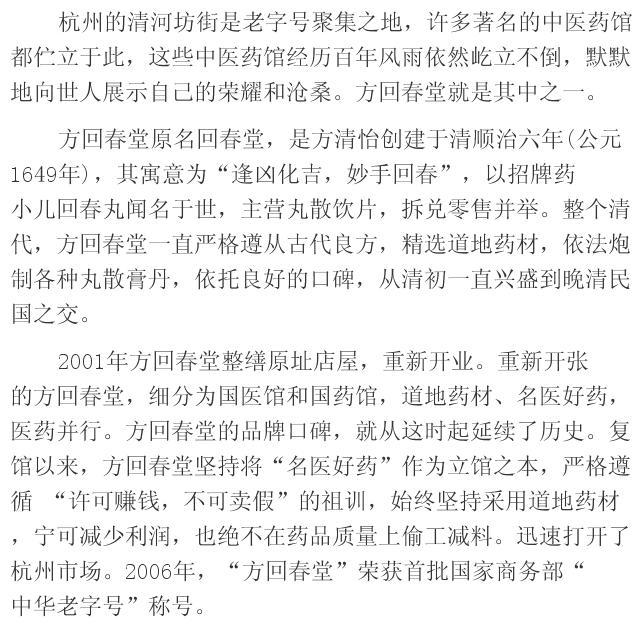 杭州的清河坊街是老字号聚集之地，许多著名的中医药馆都伫立于此，这些中医药馆经历百年风雨依然屹立不倒，默默地向世人展示自己的荣耀和沧桑。方回春堂就是其中之一。

方回春堂原名回春堂，是方清怡创建于清顺治六年(公元1649年)，其寓意为“逢凶化吉，妙手回春”，以招牌药小儿回春丸闻名于世，主营丸散饮片，拆兑零售并举。整个清代，方回春堂一直严格遵从古代良方，精选道地药材，依法炮制各种丸散膏丹，依托良好的口碑，从清初一直兴盛到晚清民国之交。

2001年方回春堂整缮原址店屋，重新开业。重新开张的方回春堂，细分为国医馆和国药馆，道地药材、名医好药，医药并行。方回春堂的品牌口碑，就从这时起延续了历史。复馆以来，方回春堂坚持将“名医好药”作为立馆之本，严格遵循 “许可赚钱，不可卖假”的祖训，始终坚持采用道地药材，宁可减少利润，也绝不在药品质量上偷工减料。迅速打开了杭州市场。2006年，“方回春堂”荣获首批国家商务部“中华老字号”称号。